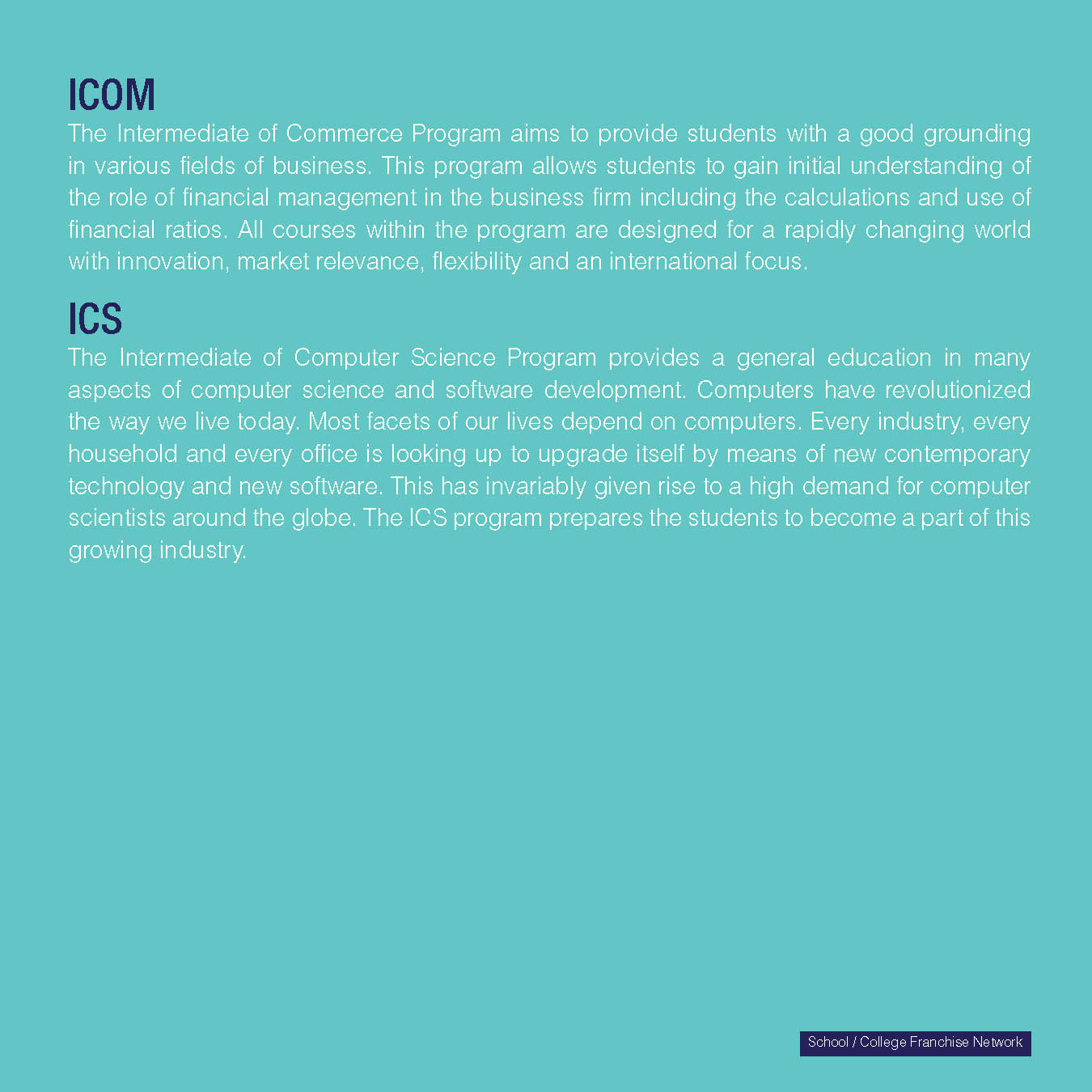 ICOM

The Intermediate of Commerce Program aims to provide students with a good grounding in various fields of business. This program allows students to gain initial understanding of the role of financial management in the business firm including the calculations and use of financial ratios. All courses within the program are designed for a rapidly changing world with innovation, market relevance, flexibility and an international focus.

ICS

The Intermediate of Computer Science Program provides a general education in many aspects of computer science and software development. Computers have revolutionized the way we live today. Most facets of our lives depend on computers. Every industry, every household and every office is looking up to upgrade itself by means of new contemporary technology and new software. This has invariably given rise to a high demand for computer scientists around the globe. The ICS program prepares the students to become a part of this growing industry.

School / College Franchise Network